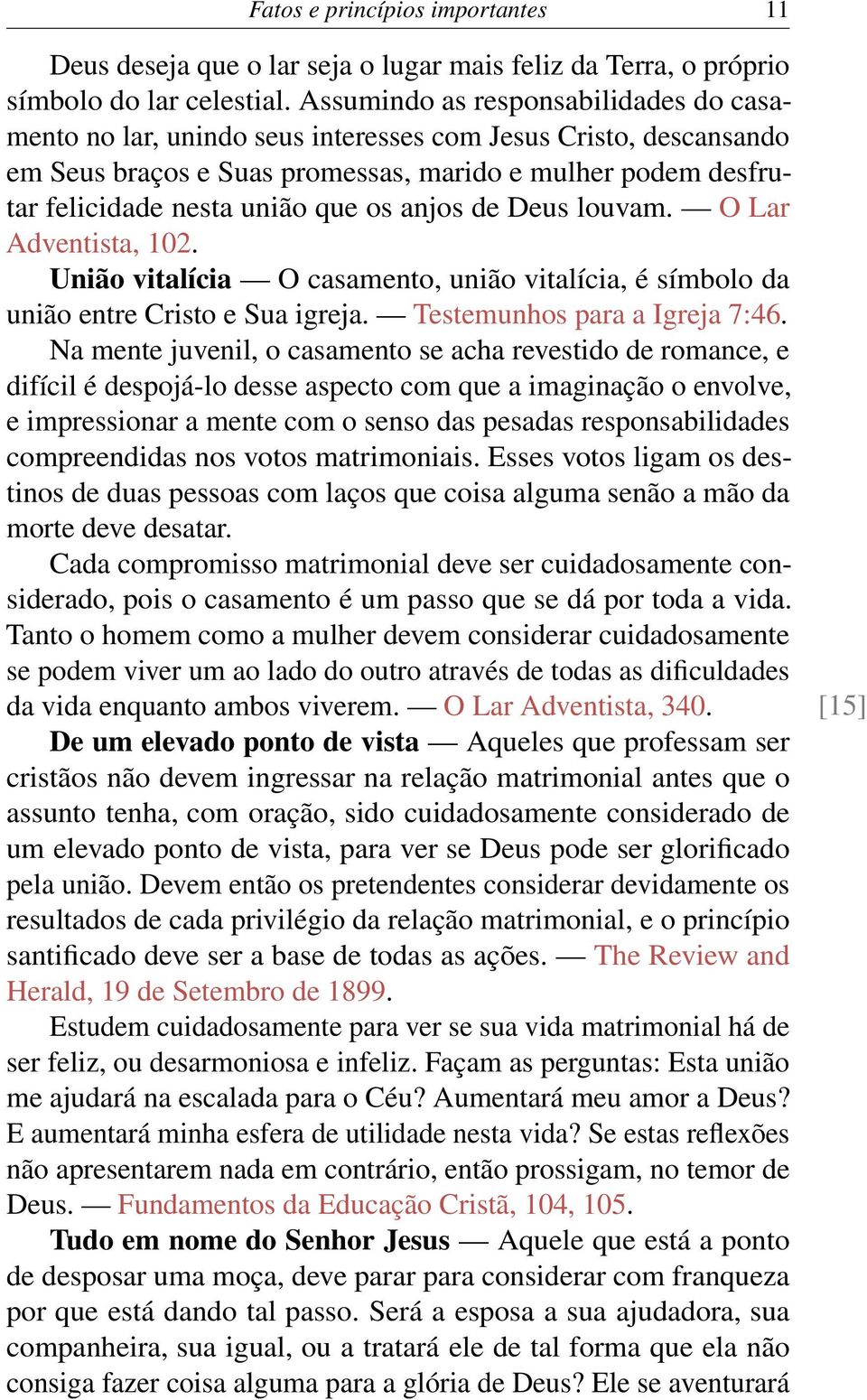 Fatos e princípios importantes 11

Deus deseja que o lar seja o lugar mais feliz da Terra, o próprio símbolo do lar celestial. Assumindo as responsabilidades do casamento no lar, unindo seus interesses com Jesus Cristo, descansando em Seus braços e Suas promessas, marido e mulher podem desfrutar felicidade nesta união que os anjos de Deus louvam. — O Lar Adventista, 102.

União vitalícia — O casamento, união vitalícia, é símbolo da união entre Cristo e Sua igreja. — Testemunhos para a Igreja 7:46.

Na mente juvenil, o casamento se acha revestido de romance, e difícil é despojá-lo desse aspecto com que a imaginação o envolve, e impressionar a mente com o senso das pesadas responsabilidades compreendidas nos votos matrimoniais. Esses votos ligam os destinos de duas pessoas com laços que coisa alguma senão a mão da morte deve desatar.

Cada compromisso matrimonial deve ser cuidadosamente considerado, pois o casamento é um passo que se dá por toda a vida. Tanto o homem como a mulher devem considerar cuidadosamente se podem viver um ao lado do outro através de todas as dificuldades da vida enquanto ambos viverem. — O Lar Adventista, 340. [15]

De um elevado ponto de vista — Aqueles que professam ser cristãos não devem ingressar na relação matrimonial antes que o assunto tenha, com oração, sido cuidadosamente considerado de um elevado ponto de vista, para ver se Deus pode ser glorificado pela união. Devem então os pretendentes considerar devidamente os resultados de cada privilégio da relação matrimonial, e o princípio santificado deve ser a base de todas as ações. — The Review and Herald, 19 de Setembro de 1899.

Estudem cuidadosamente para ver se sua vida matrimonial há de ser feliz, ou desarmoniosa e infeliz. Façam as perguntas: Esta união me ajudará na escalada para o Céu? Aumentará meu amor a Deus? E aumentará minha esfera de utilidade nesta vida? Se estas reflexões não apresentarem nada em contrário, então prossigam, no temor de Deus. — Fundamentos da Educação Cristã, 104, 105.

Tudo em nome do Senhor Jesus — Aquele que está a ponto de desposar uma moça, deve parar para considerar com franqueza por que está dando tal passo. Será a esposa a sua ajudadora, sua companheira, sua igual, ou a tratará ele de tal forma que ela não consiga fazer coisa alguma para a glória de Deus? Ele se aventurará